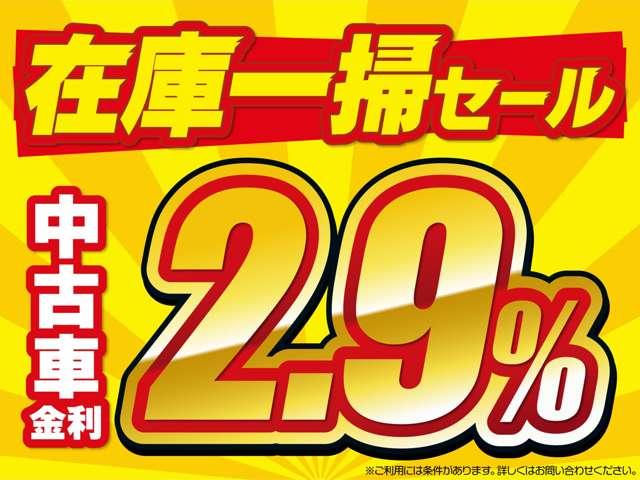 在庫一掃セール

中古車金利

2.9%

※ご利用には条件があります。詳しくはお問い合わせください。